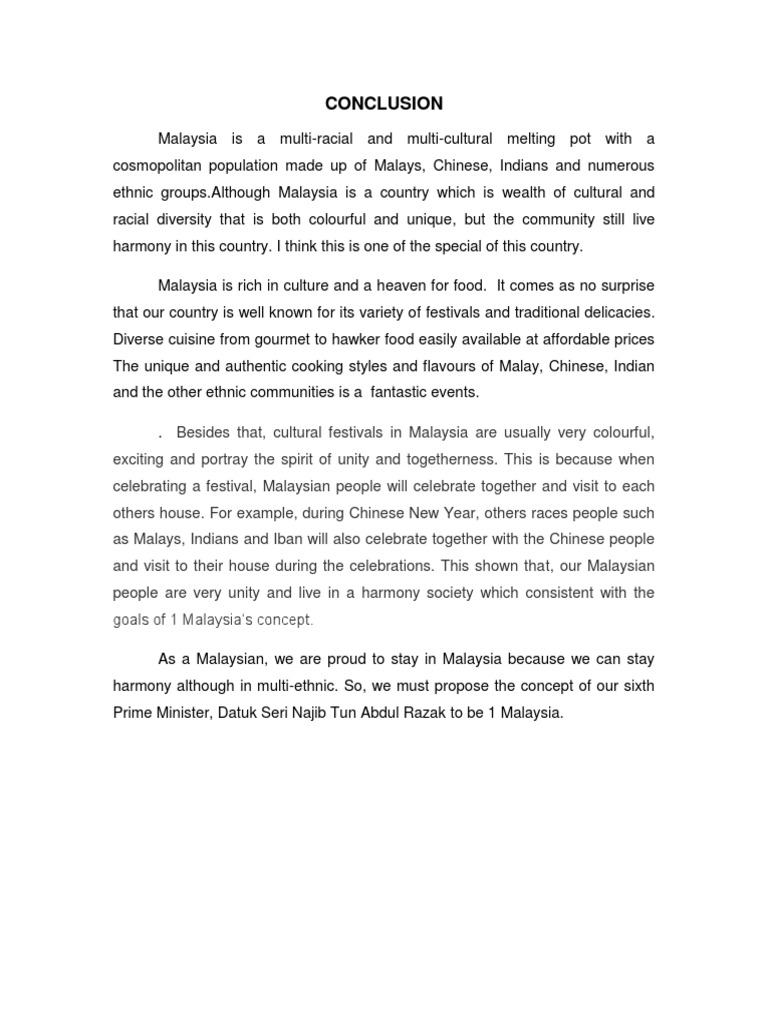 CONCLUSION

Malaysia is a multi-racial and multi-cultural melting pot with a cosmopolitan population made up of Malays, Chinese, Indians and numerous ethnic groups.Although Malaysia is a country which is wealth of cultural and racial diversity that is both colourful and unique, but the community still live harmony in this country. I think this is one of the special of this country.

Malaysia is rich in culture and a heaven for food. It comes as no surprise that our country is well known for its variety of festivals and traditional delicacies. Diverse cuisine from gourmet to hawker food easily available at affordable prices The unique and authentic cooking styles and flavours of Malay, Chinese, Indian and the other ethnic communities is a fantastic events.

. Besides that, cultural festivals in Malaysia are usually very colourful, exciting and portray the spirit of unity and togetherness. This is because when celebrating a festival, Malaysian people will celebrate together and visit to each others house. For example, during Chinese New Year, others races people such as Malays, Indians and Iban will also celebrate together with the Chinese people and visit to their house during the celebrations. This shown that, our Malaysian people are very unity and live in a harmony society which consistent with the goals of 1 Malaysia's concept.

As a Malaysian, we are proud to stay in Malaysia because we can stay harmony although in multi-ethnic. So, we must propose the concept of our sixth Prime Minister, Datuk Seri Najib Tun Abdul Razak to be 1 Malaysia.